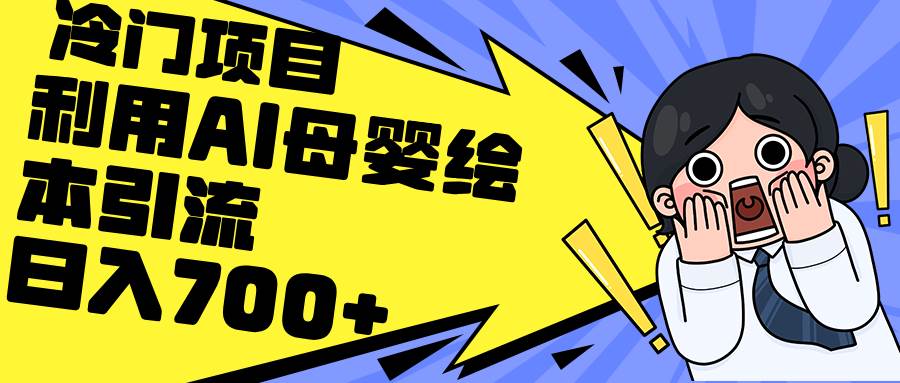 冷门项目
利用AI母婴绘本引流
日入700+